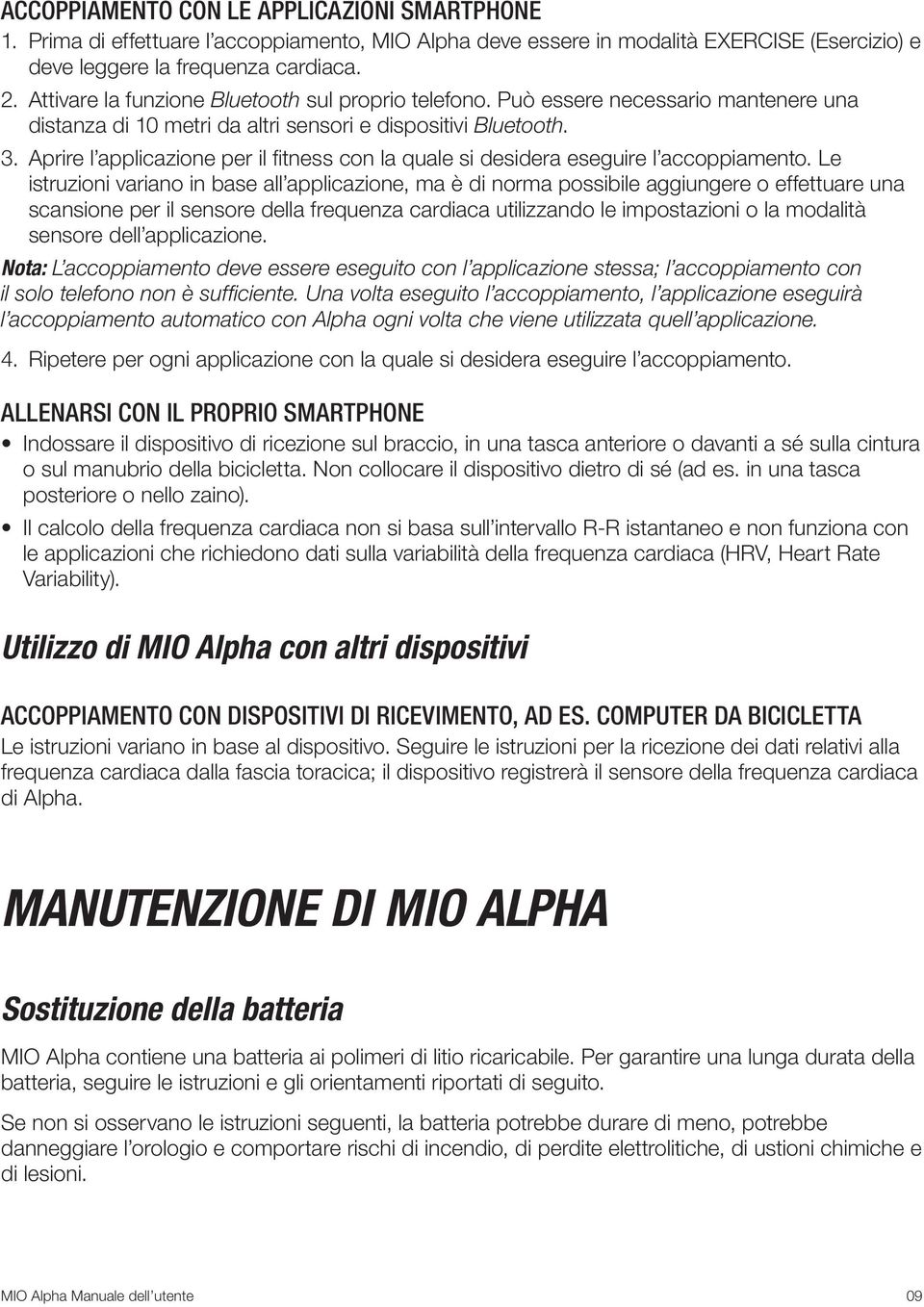 ACCOPPIAMENTO CON LE APPLICAZIONI SMARTPHONE

1. Prima di effettuare l'accoppiamento, MIO Alpha deve essere in modalità EXERCISE (Esercizio) e deve leggere la frequenza cardiaca.

2. Attivare la funzione Bluetooth sul proprio telefono. Può essere necessario mantenere una distanza di 10 metri da altri sensori e dispositivi Bluetooth.

3. Aprire l'applicazione per il fitness con la quale si desidera eseguire l'accoppiamento. Le istruzioni variano in base all'applicazione, ma è di norma possibile aggiungere o effettuare una scansione per il sensore della frequenza cardiaca utilizzando le impostazioni o la modalità sensore dell'applicazione.

Nota: L'accoppiamento deve essere eseguito con l'applicazione stessa; l'accoppiamento con il solo telefono non è sufficiente. Una volta eseguito l'accoppiamento, l'applicazione eseguirà l'accoppiamento automatico con Alpha ogni volta che viene utilizzata quell'applicazione.

4. Ripetere per ogni applicazione con la quale si desidera eseguire l'accoppiamento.

ALLENARSI CON IL PROPRIO SMARTPHONE

• Indossare il dispositivo di ricezione sul braccio, in una tasca anteriore o davanti a sé sulla cintura o sul manubrio della bicicletta. Non collocare il dispositivo dietro di sé (ad es. in una tasca posteriore o nello zaino).

• Il calcolo della frequenza cardiaca non si basa sull'intervallo R-R istantaneo e non funziona con le applicazioni che richiedono dati sulla variabilità della frequenza cardiaca (HRV, Heart Rate Variability).

Utilizzo di MIO Alpha con altri dispositivi

ACCOPPIAMENTO CON DISPOSITIVI DI RICEVIMENTO, AD ES. COMPUTER DA BICICLETTA

Le istruzioni variano in base al dispositivo. Seguire le istruzioni per la ricezione dei dati relativi alla frequenza cardiaca dalla fascia toracica; il dispositivo registrerà il sensore della frequenza cardiaca di Alpha.

MANUTENZIONE DI MIO ALPHA

Sostituzione della batteria

MIO Alpha contiene una batteria ai polimeri di litio ricaricabile. Per garantire una lunga durata della batteria, seguire le istruzioni e gli orientamenti riportati di seguito.

Se non si osservano le istruzioni seguenti, la batteria potrebbe durare di meno, potrebbe danneggiare l'orologio e comportare rischi di incendio, di perdite elettrolitiche, di ustioni chimiche e di lesioni.

MIO Alpha Manuale dell'utente 09